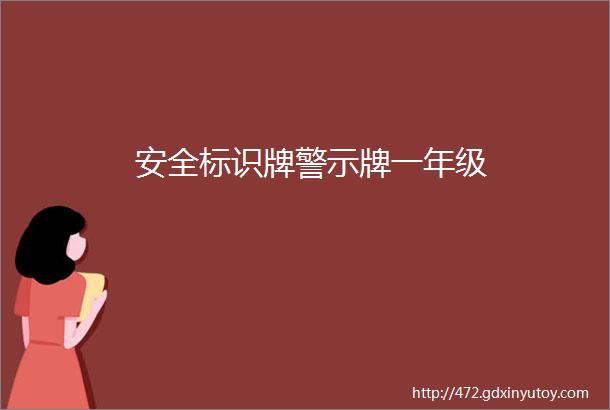 安全标识牌警示牌一年级

http://472.gdxinyutoy.com